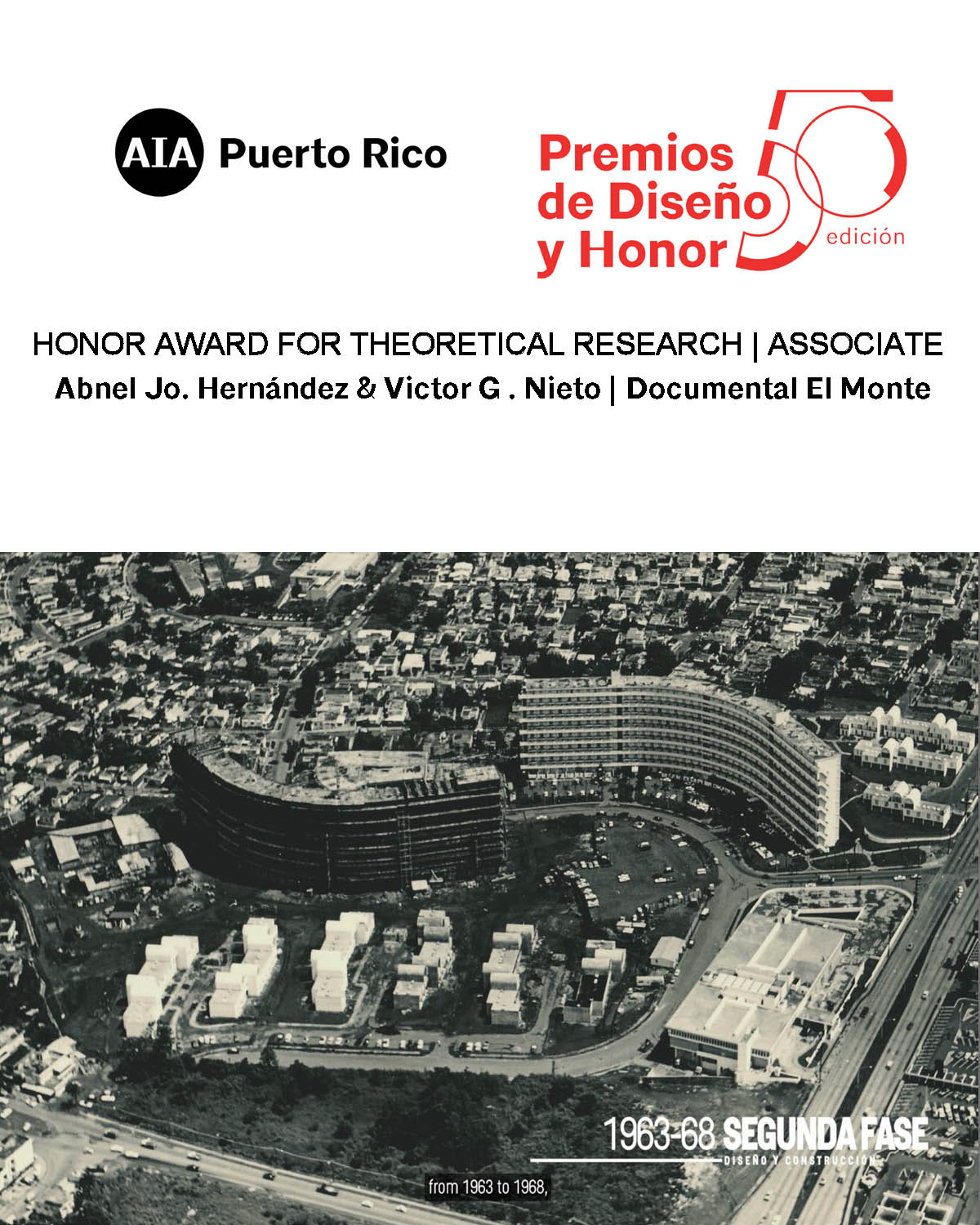 AIA Puerto Rico

Premios de Diseño y Honor 50 edición

HONOR AWARD FOR THEORETICAL RESEARCH | ASSOCIATE

Abnel Jo. Hernández & Victor G . Nieto | Documental El Monte

1963-68 SEGUNDA FASE
DISEÑO Y CONSTRUCCIÓN

from 1963 to 1968,